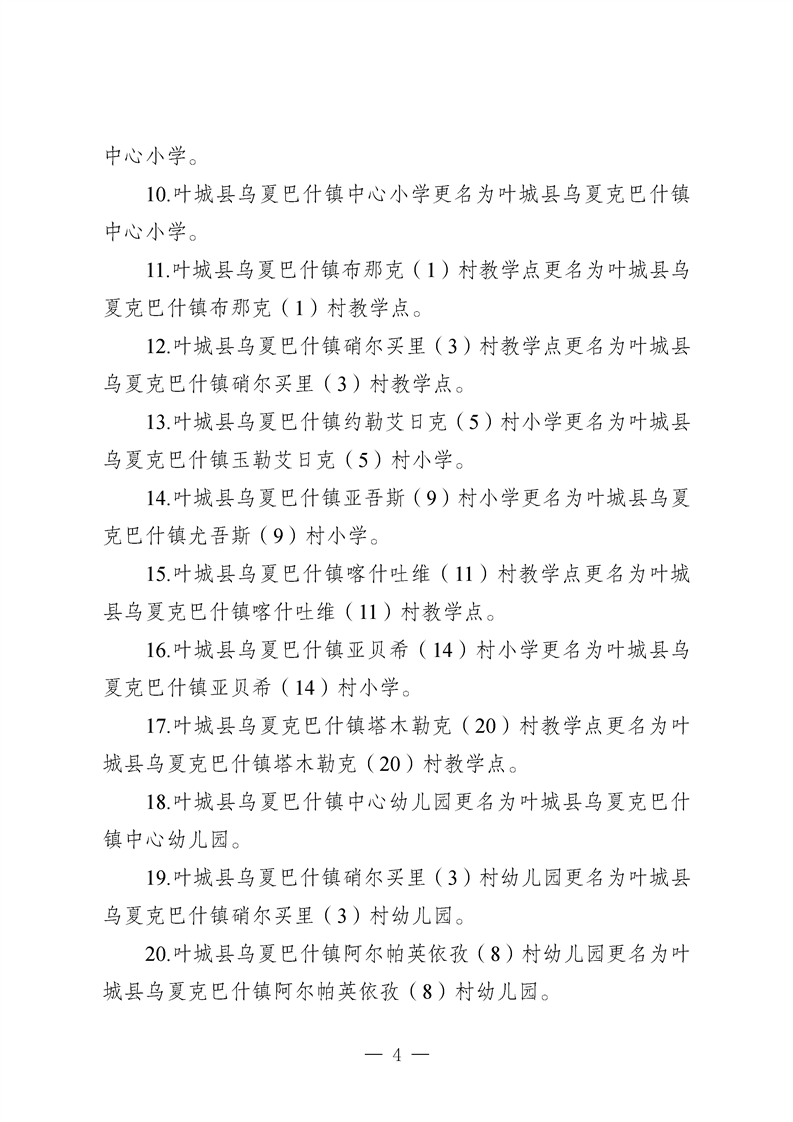 中心小学。

10.叶城县乌夏巴什镇中心小学更名为叶城县乌夏克巴什镇中心小学。

11.叶城县乌夏巴什镇布那克（1）村教学点更名为叶城县乌夏克巴什镇布那克（1）村教学点。

12.叶城县乌夏巴什镇硝尔买里（3）村教学点更名为叶城县乌夏克巴什镇硝尔买里（3）村教学点。

13.叶城县乌夏巴什镇约勒艾日克（5）村小学更名为叶城县乌夏克巴什镇玉勒艾日克（5）村小学。

14.叶城县乌夏巴什镇亚吾斯（9）村小学更名为叶城县乌夏克巴什镇尤吾斯（9）村小学。

15.叶城县乌夏巴什镇喀什吐维（11）村教学点更名为叶城县乌夏克巴什镇喀什吐维（11）村教学点。

16.叶城县乌夏巴什镇亚贝希（14）村小学更名为叶城县乌夏克巴什镇亚贝希（14）村小学。

17.叶城县乌夏克巴什镇塔木勒克（20）村教学点更名为叶城县乌夏克巴什镇塔木勒克（20）村教学点。

18.叶城县乌夏巴什镇中心幼儿园更名为叶城县乌夏克巴什镇中心幼儿园。

19.叶城县乌夏巴什镇硝尔买里（3）村幼儿园更名为叶城县乌夏克巴什镇硝尔买里（3）村幼儿园。

20.叶城县乌夏巴什镇阿尔帕英依孜（8）村幼儿园更名为叶城县乌夏克巴什镇阿尔帕英依孜（8）村幼儿园。

— 4 —